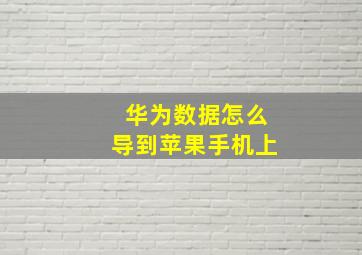 华为数据怎么
导到苹果手机上